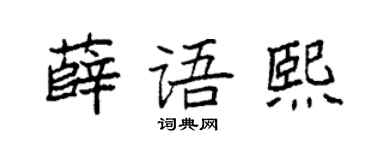 薛语熙
词典网